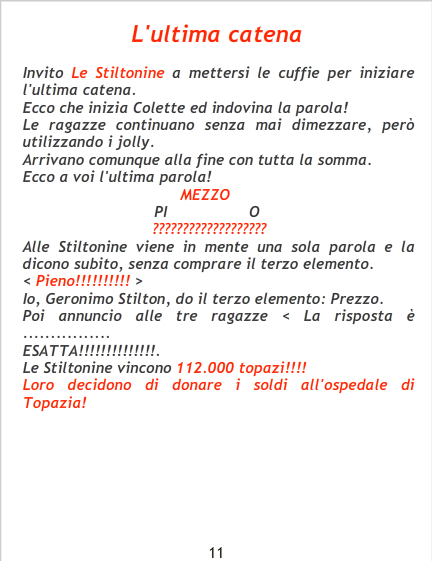 L'ultima catena

Invito Le Stiltonine a mettersi le cuffie per iniziare l'ultima catena.
Ecco che inizia Colette ed indovina la parola!
Le ragazze continuano senza mai dimezzare, però utilizzando i jolly.
Arrivano comunque alla fine con tutta la somma.
Ecco a voi l'ultima parola!

MEZZO
PI O
???????????????????

Alle Stiltonine viene in mente una sola parola e la dicono subito, senza comprare il terzo elemento.
< Pieno!!!!!!!!!! >
Io, Geronimo Stilton, do il terzo elemento: Prezzo.
Poi annuncio alle tre ragazze < La risposta è ...............
ESATTA!!!!!!!!!!!!!!.
Le Stiltonine vincono 112.000 topazi!!!!
Loro decidono di donare i soldi all'ospedale di Topazia!

11